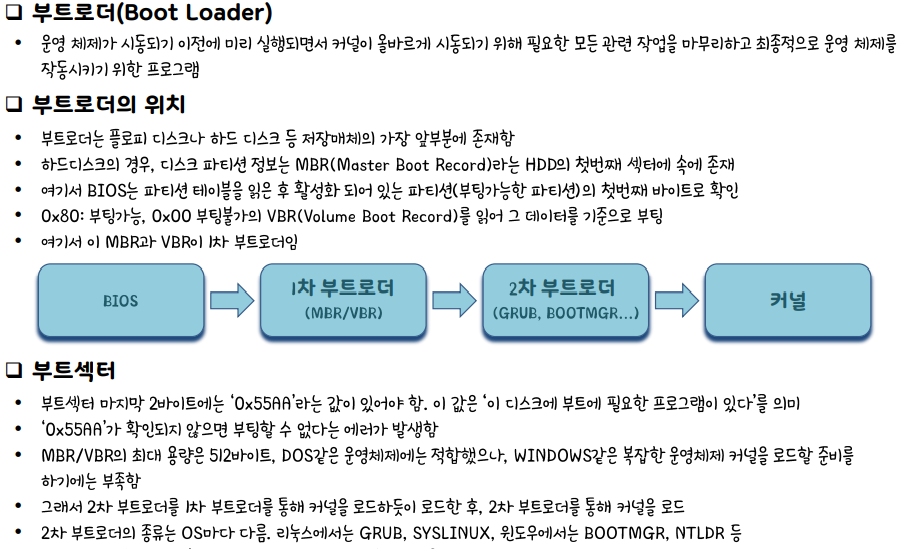 ❑ 부트로더(Boot Loader)

• 운영 체제가 시동되기 이전에 미리 실행되면서 커널이 올바르게 시동되기 위해 필요한 모든 관련 작업을 마무리하고 최종적으로 운영 체제를 작동시키기 위한 프로그램

❑ 부트로더의 위치

• 부트로더는 플로피 디스크나 하드 디스크 등 저장매체의 가장 앞부분에 존재함
• 하드디스크의 경우, 디스크 파티션 정보는 MBR(Master Boot Record)라는 HDD의 첫번째 섹터에 속에 존재
• 여기서 BIOS는 파티션 테이블을 읽은 후 활성화 되어 있는 파티션(부팅가능한 파티션)의 첫번째 바이트로 확인
• 0x80: 부팅가능, 0x00 부팅불가의 VBR(Volume Boot Record)를 읽어 그 데이터를 기준으로 부팅
• 여기서 이 MBR과 VBR이 1차 부트로더임

BIOS

1차 부트로더
(MBR/VBR)

2차 부트로더
(GRUB, BOOTMGR...)

커널

❑ 부트섹터

• 부트섹터 마지막 2바이트에는 '0x55AA'라는 값이 있어야 함. 이 값은 '이 디스크에 부트에 필요한 프로그램이 있다'를 의미
• '0x55AA'가 확인되지 않으면 부팅할 수 없다는 에러가 발생함
• MBR/VBR의 최대 용량은 512바이트, DOS같은 운영체제에는 적합했으나, WINDOWS같은 복잡한 운영체제 커널을 로드할 준비를 하기에는 부족함
• 그래서 2차 부트로더를 1차 부트로더를 통해 커널을 로드하듯이 로드한 후, 2차 부트로더를 통해 커널을 로드
• 2차 부트로더의 종류는 OS마다 다름. 리눅스에서는 GRUB, SYSLINUX, 윈도우에서는 BOOTMGR, NTLDR 등